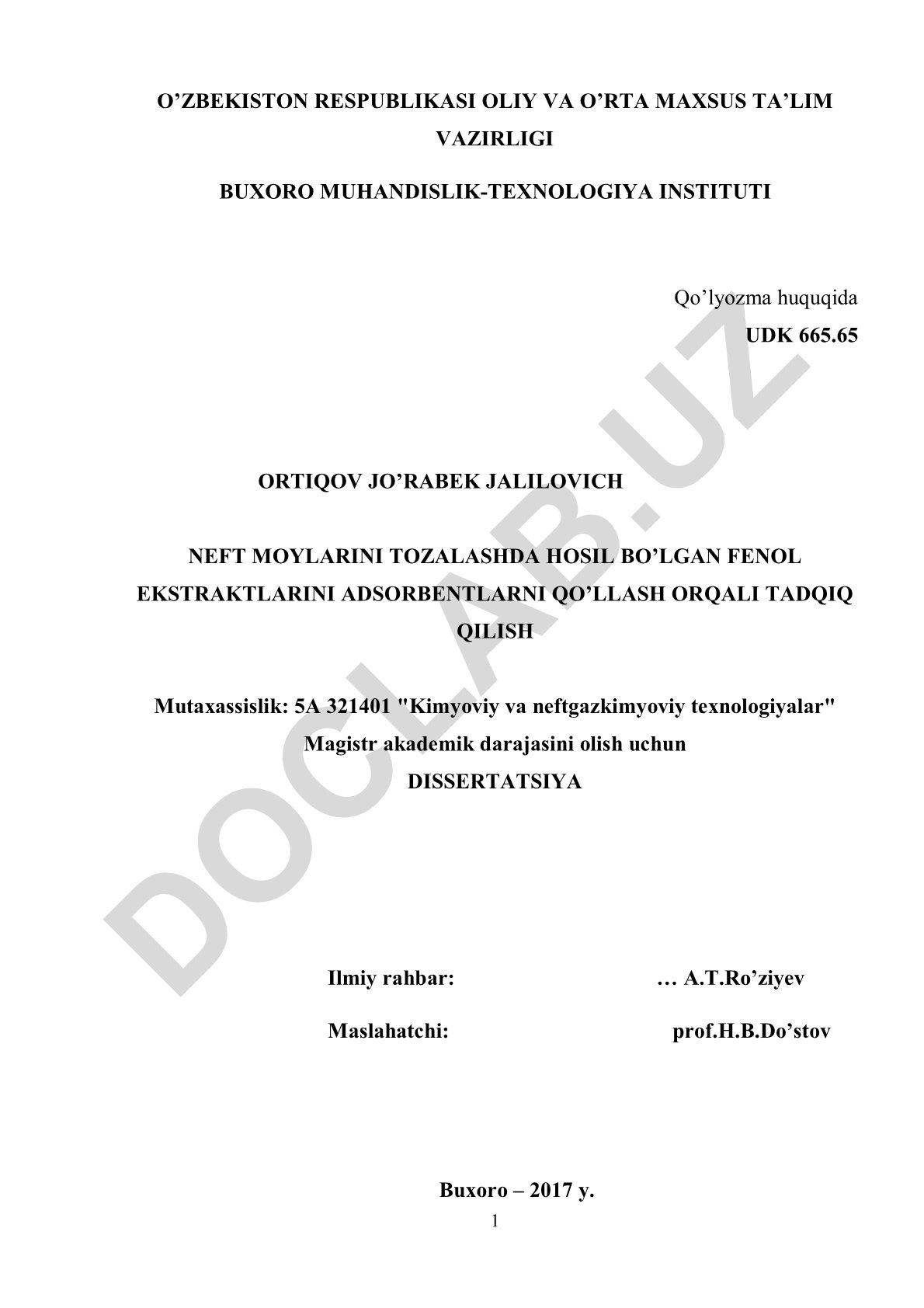 O’ZBEKISTON RESPUBLIKASI OLIY VA O’RTA MAXSUS TA’LIM VAZIRLIGI

BUXORO MUHANDISLIK-TEXNOLOGIYA INSTITUTI

Qo’lyozma huquqida

UDK 665.65

ORTIQOV JO’RABEK JALILOVICH

NEFT MOYLARINI TOZALASHDA HOSIL BO’LGAN FENOL EKSTRAKTLARINI ADSORBENTLARNI QO’LLASH ORQALI TADQIQ QILISH

Mutaxassislik: 5A 321401 "Kimyoviy va neftgazkimyoviy texnologiyalar"
Magistr akademik darajasini olish uchun
DISSERTATSIYA

Ilmiy rahbar: … A.T.Ro’ziyev

Maslahatchi: prof.H.B.Do’stov

Buxoro – 2017 y.

1

DOCLAB.UZ